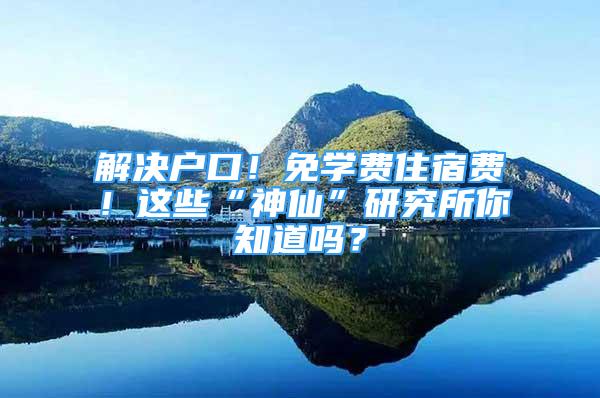 解决户口！免学费住宿费！这些“神仙”研究所你知道吗？